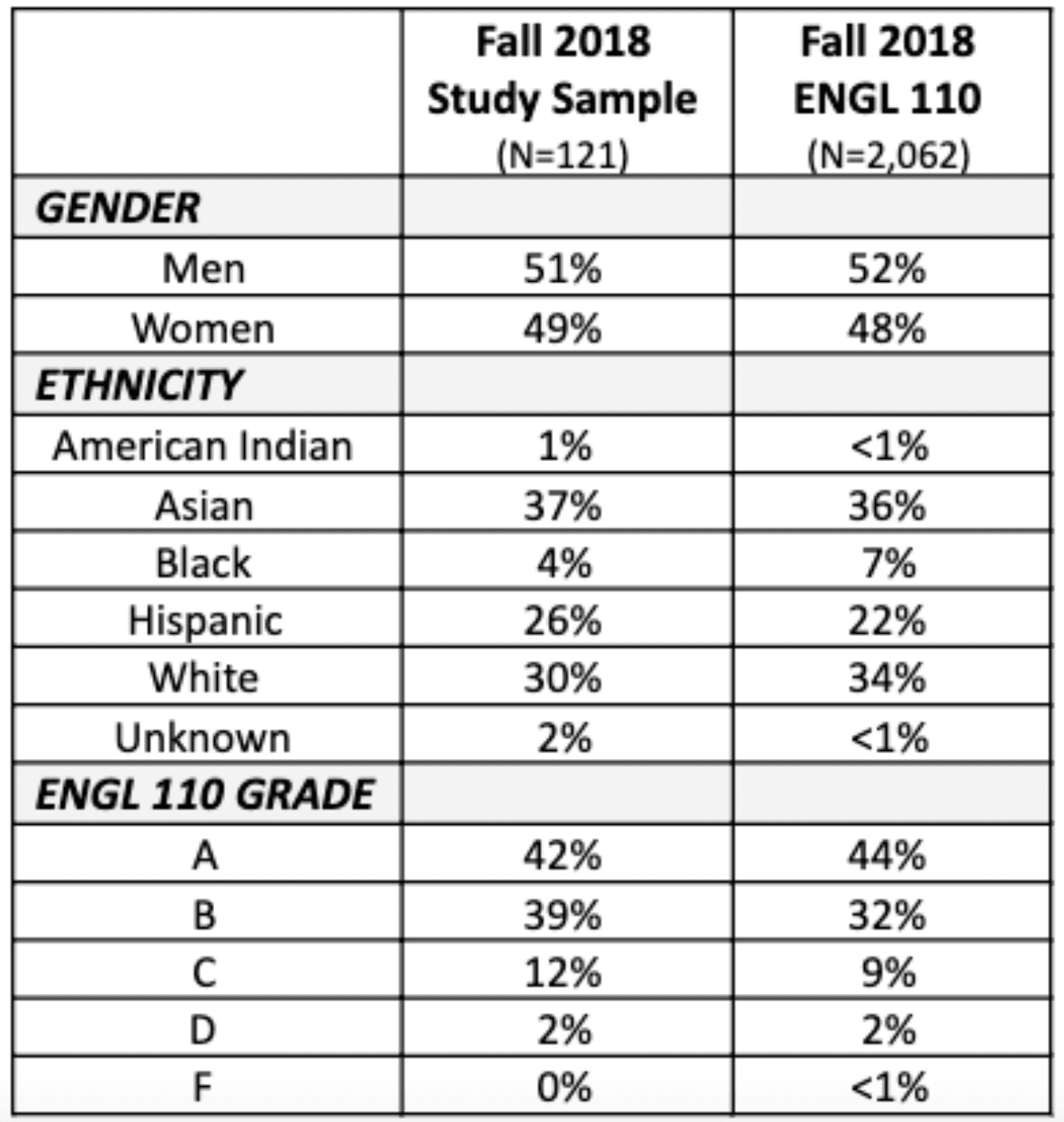 |  | Fall 2018 Study Sample (N=121) | Fall 2018 ENGL 110 (N=2,062) |
|---|---|---|
| GENDER |  |  |
| Men | 51% | 52% |
| Women | 49% | 48% |
| ETHNICITY |  |  |
| American Indian | 1% | <1% |
| Asian | 37% | 36% |
| Black | 4% | 7% |
| Hispanic | 26% | 22% |
| White | 30% | 34% |
| Unknown | 2% | <1% |
| ENGL 110 GRADE |  |  |
| A | 42% | 44% |
| B | 39% | 32% |
| C | 12% | 9% |
| D | 2% | 2% |
| F | 0% | <1% |